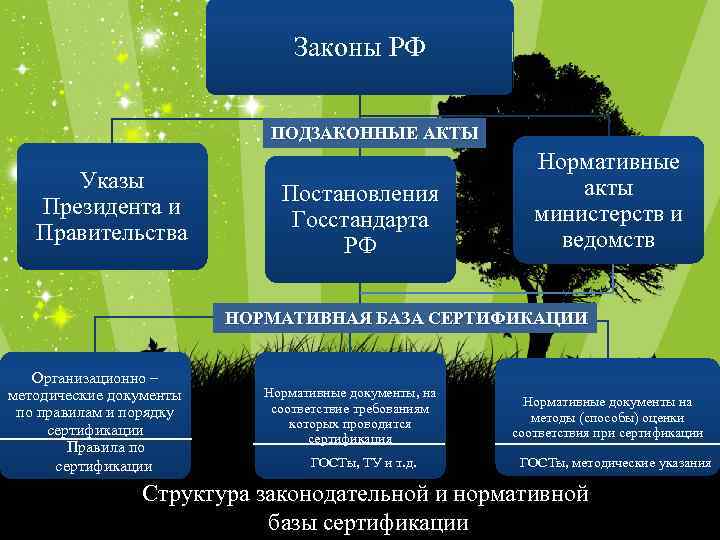 Законы РФ

ПОДЗАКОННЫЕ АКТЫ

Указы Президента и Правительства

Постановления Госстандарта РФ

Нормативные акты министерств и ведомств

НОРМАТИВНАЯ БАЗА СЕРТИФИКАЦИИ

Организационно – методические документы по правилам и порядку сертификации

Правила по сертификации

Нормативные документы, на соответствие требованиям которых проводится сертификация

ГОСТы, ТУ и т.д.

Нормативные документы на методы (способы) оценки соответствия при сертификации

ГОСТы, методические указания

Структура законодательной и нормативной базы сертификации